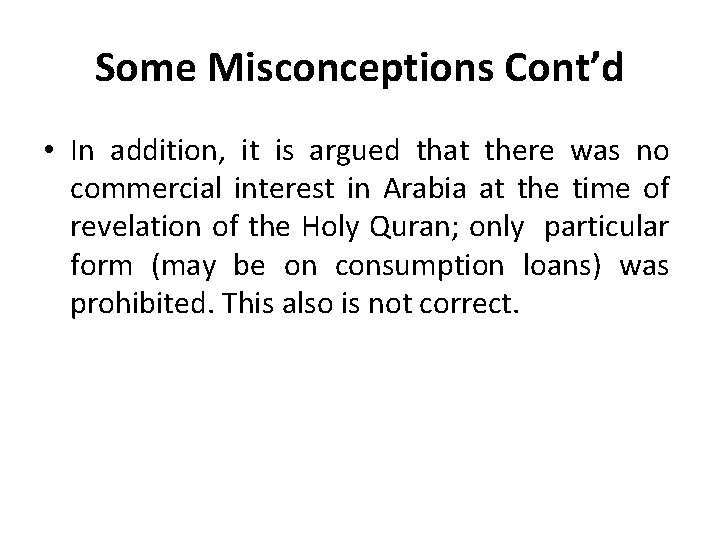 Some Misconceptions Cont'd

• In addition, it is argued that there was no commercial interest in Arabia at the time of revelation of the Holy Quran; only particular form (may be on consumption loans) was prohibited. This also is not correct.